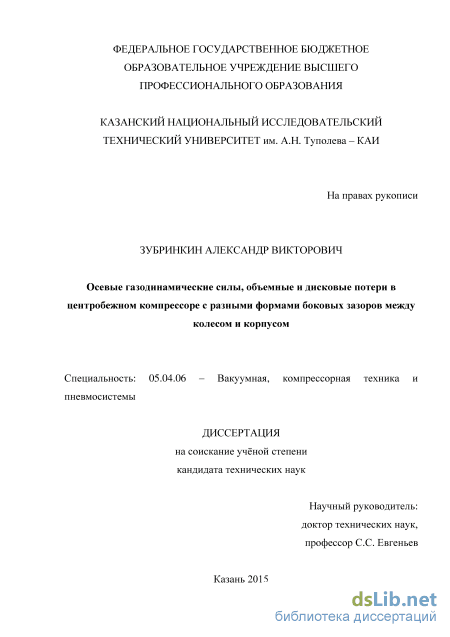 ФЕДЕРАЛЬНОЕ ГОСУДАРСТВЕННОЕ БЮДЖЕТНОЕ ОБРАЗОВАТЕЛЬНОЕ УЧРЕЖДЕНИЕ ВЫСШЕГО ПРОФЕССИОНАЛЬНОГО ОБРАЗОВАНИЯ

КАЗАНСКИЙ НАЦИОНАЛЬНЫЙ ИССЛЕДОВАТЕЛЬСКИЙ ТЕХНИЧЕСКИЙ УНИВЕРСИТЕТ им. А.Н. Туполева – КАИ

На правах рукописи

ЗУБРИНКИН АЛЕКСАНДР ВИКТОРОВИЧ

Осевые газодинамические силы, объемные и дисковые потери в центробежном компрессоре с разными формами боковых зазоров между колесом и корпусом

Специальность: 05.04.06 – Вакуумная, компрессорная техника и пневмосистемы

ДИССЕРТАЦИЯ
на соискание учёной степени
кандидата технических наук

Научный руководитель:
доктор технических наук,
профессор С.С. Евгеньев

Казань 2015

dsLib.net
библиотека диссертаций